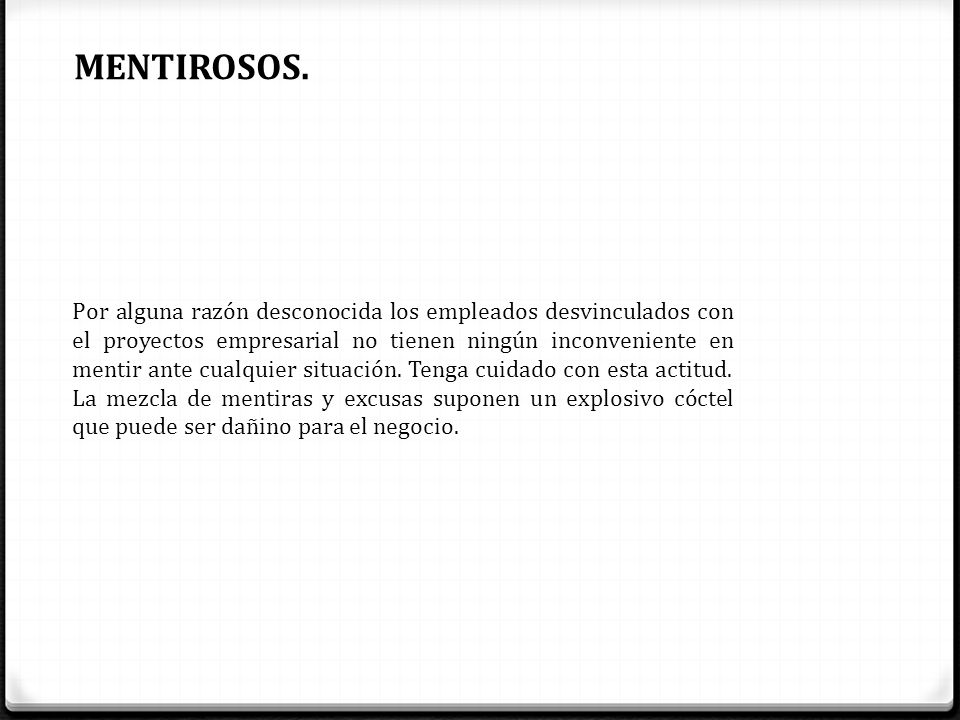 MENTIROSOS.

Por alguna razón desconocida los empleados desvinculados con el proyectos empresarial no tienen ningún inconveniente en mentir ante cualquier situación. Tenga cuidado con esta actitud. La mezcla de mentiras y excusas suponen un explosivo cóctel que puede ser dañino para el negocio.